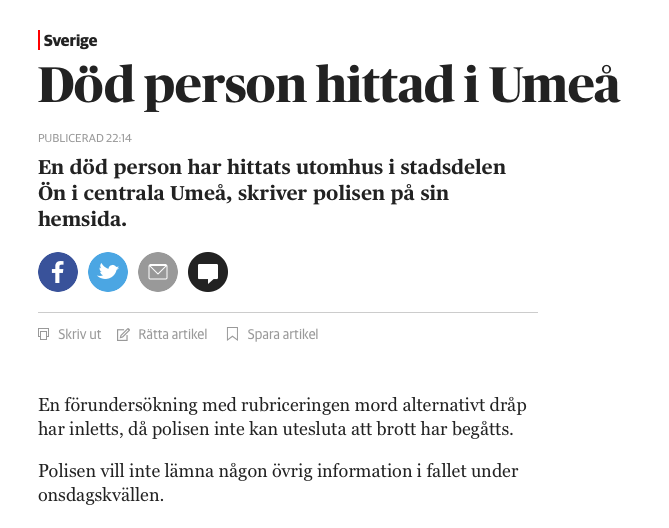 Sverige

Död person hittad i Umeå

PUBLICERAD 22:14

En död person har hittats utomhus i stadsdelen Ön i centrala Umeå, skriver polisen på sin hemsida.

Skriv ut Rätta artikel Spara artikel

En förundersökning med rubriceringen mord alternativt dråp har inletts, då polisen inte kan utesluta att brott har begåtts.

Polisen vill inte lämna någon övrig information i fallet under onsdagskvällen.